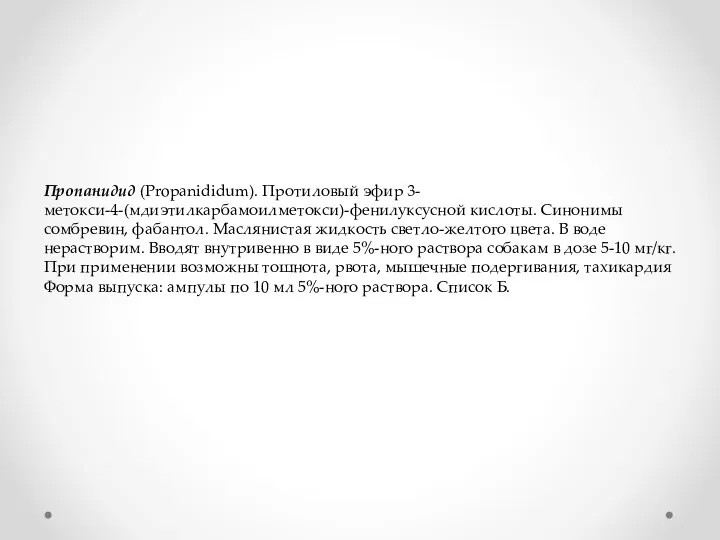 Пропанидид (Propanididum). Протиловый эфир 3-метокси-4-(мдиэтилкарбамоилметокси)-фенилуксусной кислоты. Синонимы сомбревин, фабантол. Маслянистая жидкость светло-желтого цвета. В воде нерастворим. Вводят внутривенно в виде 5%-ного раствора собакам в дозе 5-10 мг/кг. При применении возможны тошнота, рвота, мышечные подергивания, тахикардия Форма выпуска: ампулы по 10 мл 5%-ного раствора. Список Б.